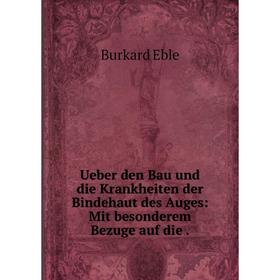 Burkard Eble

Ueber den Bau und die Krankheiten der Bindehaut des Auges: Mit besonderem Bezuge auf die .